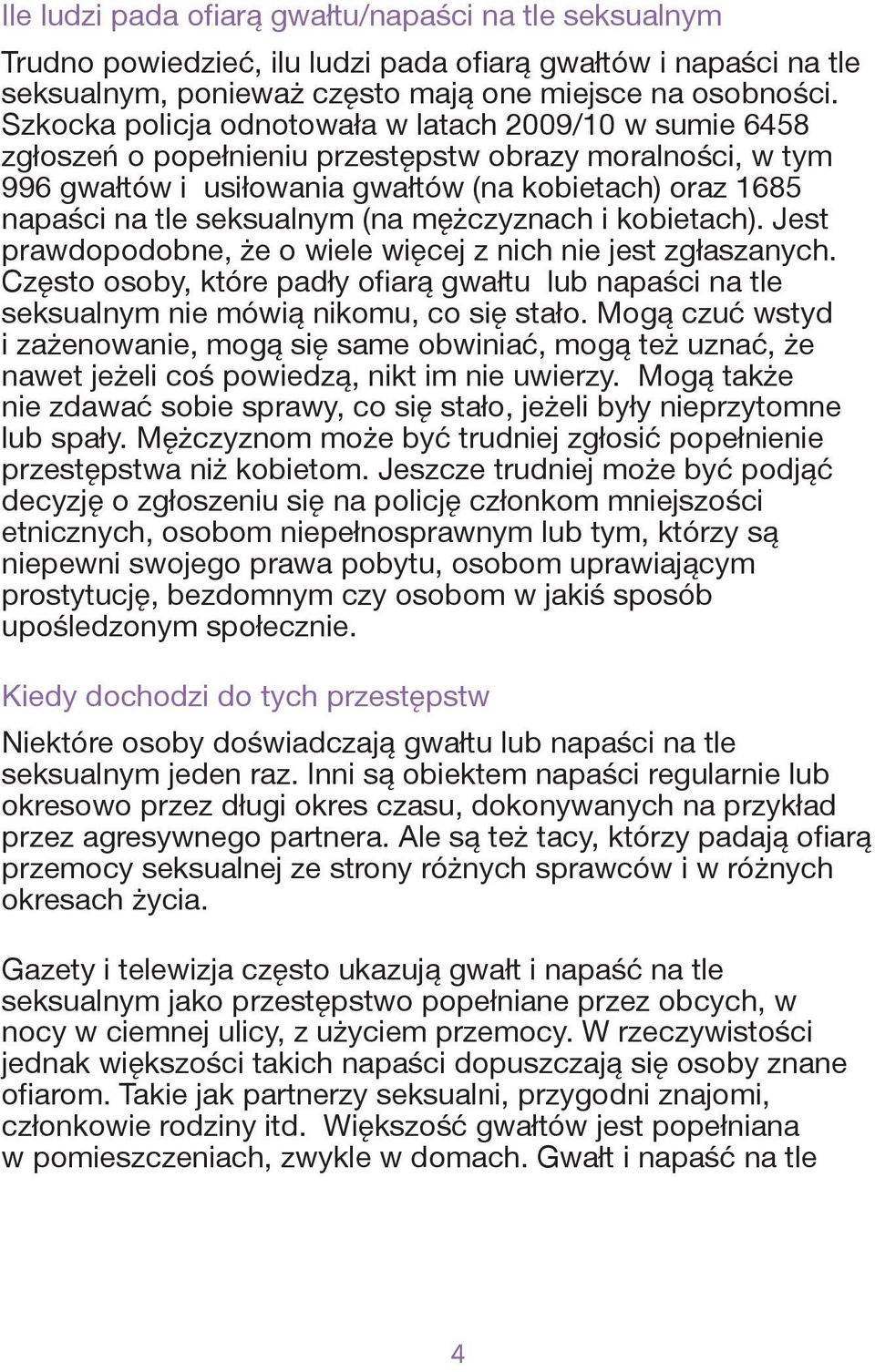 Ile ludzi pada ofiarą gwałtu/napaści na tle seksualnym

Trudno powiedzieć, ilu ludzi pada ofiarą gwałtów i napaści na tle seksualnym, ponieważ często mają one miejsce na osobności. Szkocka policja odnotowała w latach 2009/10 w sumie 6458 zgłoszeń o popełnieniu przestępstw obrazy moralności, w tym 996 gwałtów i usiłowania gwałtów (na kobietach) oraz 1685 napaści na tle seksualnym (na mężczyznach i kobietach). Jest prawdopodobne, że o wiele więcej z nich nie jest zgłaszanych. Często osoby, które padły ofiarą gwałtu lub napaści na tle seksualnym nie mówią nikomu, co się stało. Mogą czuć wstyd i zażenowanie, mogą się same obwiniać, mogą też uznać, że nawet jeżeli coś powiedzą, nikt im nie uwierzy. Mogą także nie zdawać sobie sprawy, co się stało, jeżeli były nieprzytomne lub spały. Mężczyznom może być trudniej zgłosić popełnienie przestępstwa niż kobietom. Jeszcze trudniej może być podjąć decyzję o zgłoszeniu się na policję członkom mniejszości etnicznych, osobom niepełnosprawnym lub tym, którzy są niepewni swojego prawa pobytu, osobom uprawiającym prostytucję, bezdomnym czy osobom w jakiś sposób upośledzonym społecznie.

Kiedy dochodzi do tych przestępstw

Niektóre osoby doświadczają gwałtu lub napaści na tle seksualnym jeden raz. Inni są obiektem napaści regularnie lub okresowo przez długi okres czasu, dokonywanych na przykład przez agresywnego partnera. Ale są też tacy, którzy padają ofiarą przemocy seksualnej ze strony różnych sprawców i w różnych okresach życia.

Gazety i telewizja często ukazują gwałt i napaść na tle seksualnym jako przestępstwo popełniane przez obcych, w nocy w ciemnej ulicy, z użyciem przemocy. W rzeczywistości jednak większości takich napaści dopuszczają się osoby znane ofiarom. Takie jak partnerzy seksualni, przygodni znajomi, członkowie rodziny itd. Większość gwałtów jest popełniana w pomieszczeniach, zwykle w domach. Gwałt i napaść na tle

4